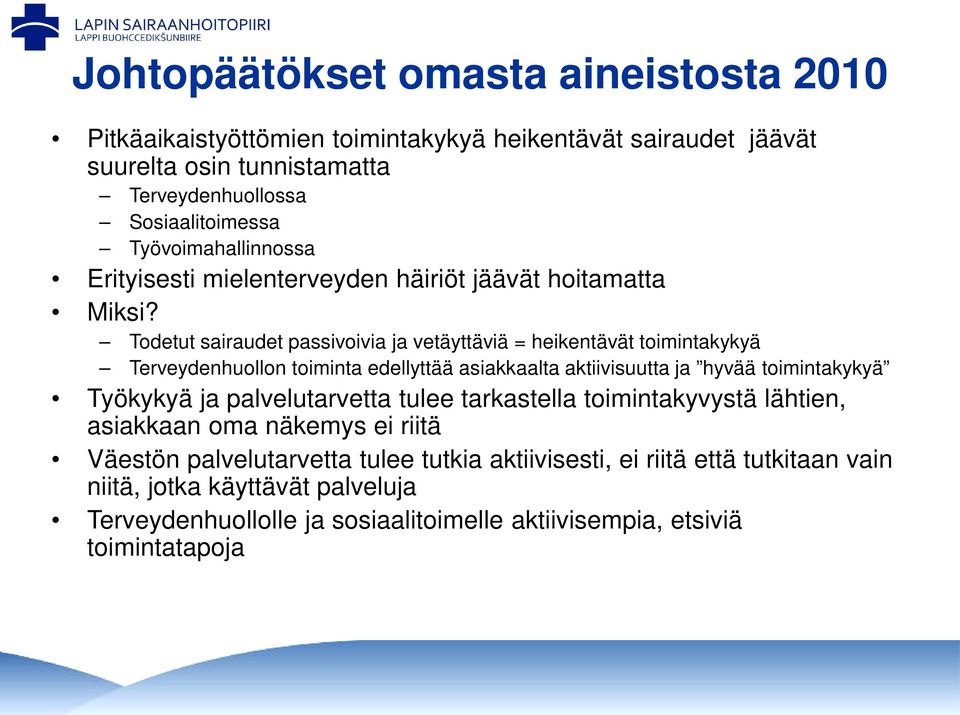 LAPIN SAIRAANHOITOPIIRI
LAPPI BUOHCCEDIKŠUNBIIRE

Johtopäätökset omasta aineistosta 2010

• Pitkäaikaistyöttömien toimintakykyä heikentävät sairaudet jäävät suurelta osin tunnistamatta
– Terveydenhuollossa
– Sosiaalitoimessa
– Työvoimahallinnossa
• Erityisesti mielenterveyden häiriöt jäävät hoitamatta
• Miksi?
– Todetut sairaudet passivoivia ja vetäyttäviä = heikentävät toimintakykyä
– Terveydenhuollon toiminta edellyttää asiakkaalta aktiivisuutta ja ”hyvää toimintakykyä”
• Työkykyä ja palvelutarvetta tulee tarkastella toimintakyvystä lähtien, asiakkaan oma näkemys ei riitä
• Väestön palvelutarvetta tulee tutkia aktiivisesti, ei riitä että tutkitaan vain niitä, jotka käyttävät palveluja
• Terveydenhuollolle ja sosiaalitoimelle aktiivisempia, etsiviä toimintatapoja